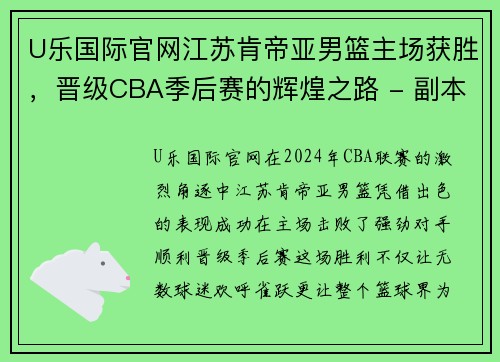 U乐国际官网江苏肯帝亚男篮主场获胜，晋级CBA季后赛的辉煌之路 - 副本

U乐国际官网在2024年CBA联赛的激烈角逐中江苏肯帝亚男篮凭借出色的表现成功在主场击败了强劲对手顺利晋级季后赛这场胜利不仅让无数球迷欢呼雀跃更让整个篮球界为